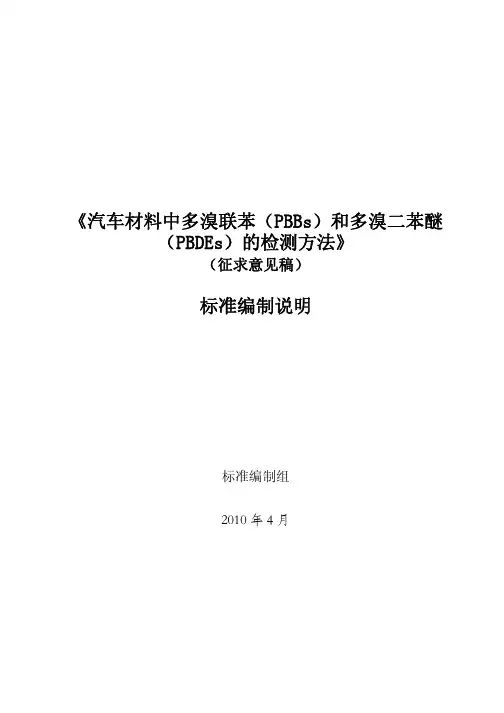 《汽车材料中多溴联苯（PBBs）和多溴二苯醚（PBDEs）的检测方法》
（征求意见稿）

标准编制说明

标准编制组

2010年4月